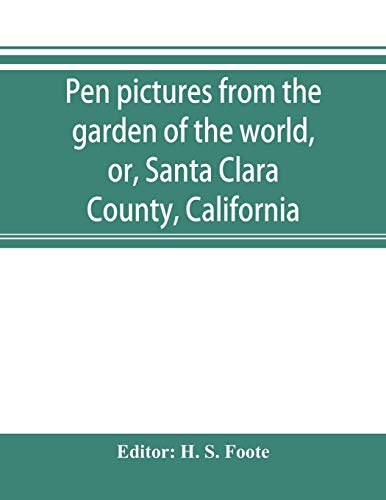 Pen pictures from the garden of the world, or, Santa Clara County, California

Editor: H. S. Foote